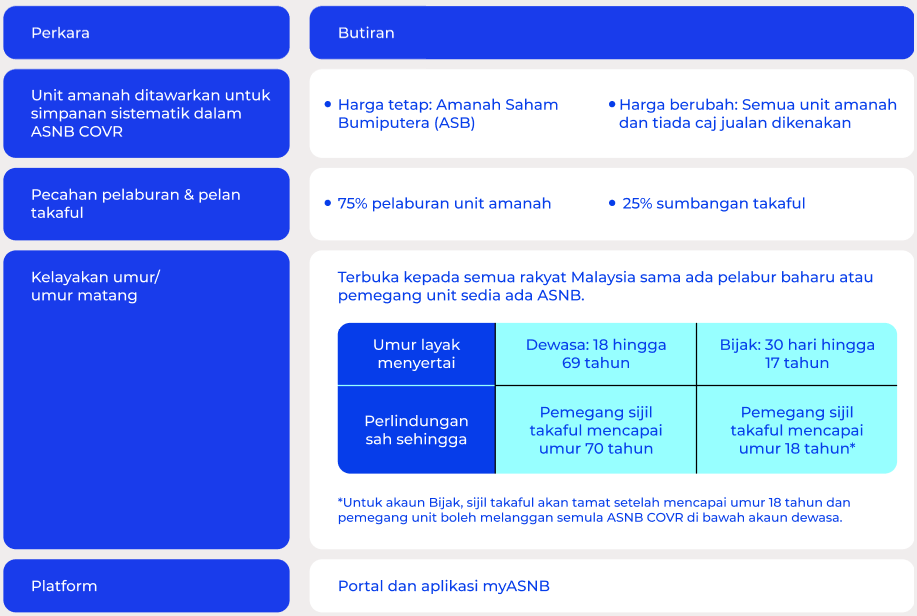 | Perkara | Butiran |
|---|---|
| Unit amanah ditawarkan untuk simpanan sistematik dalam ASNB COVR | • Harga tetap: Amanah Saham Bumiputera (ASB) • Harga berubah: Semua unit amanah dan tiada caj jualan dikenakan |
| Pecahan pelaburan & pelan takaful | • 75% pelaburan unit amanah • 25% sumbangan takaful |
| Kelayakan umur/ umur matang | Terbuka kepada semua rakyat Malaysia sama ada pelabur baharu atau pemegang unit sedia ada ASNB. |

| Umur layak menyertai | Dewasa: 18 hingga 69 tahun | Bijak: 30 hari hingga 17 tahun |
|---|---|---|
| Perlindungan sah sehingga | Pemegang sijil takaful mencapai umur 70 tahun | Pemegang sijil takaful mencapai umur 18 tahun* |

*Untuk akaun Bijak, sijil takaful akan tamat setelah mencapai umur 18 tahun dan pemegang unit boleh melanggan semula ASNB COVR di bawah akaun dewasa.

| Platform | Portal dan aplikasi myASNB |
|---|---|